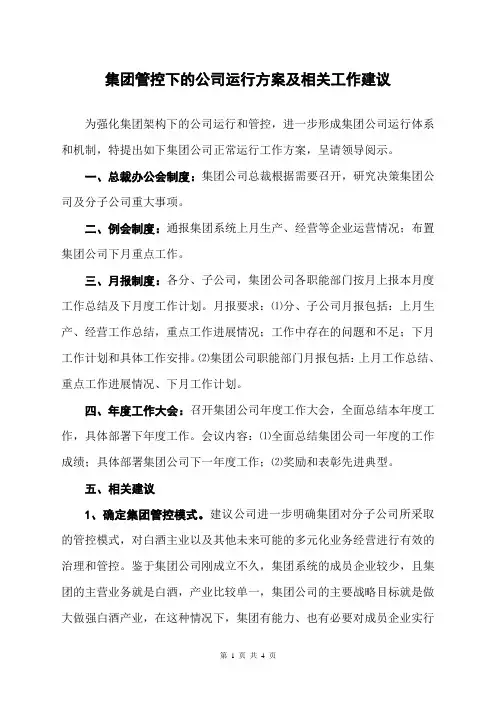 集团管控下的公司运行方案及相关工作建议

为强化集团架构下的公司运行和管控，进一步形成集团公司运行体系和机制，特提出如下集团公司正常运行工作方案，呈请领导阅示。

一、总裁办公会制度：集团公司总裁根据需要召开，研究决策集团公司及分子公司重大事项。

二、例会制度：通报集团系统上月生产、经营等企业运营情况；布置集团公司下月重点工作。

三、月报制度：各分、子公司，集团公司各职能部门按月上报本月度工作总结及下月度工作计划。月报要求：⑴分、子公司月报包括：上月生产、经营工作总结，重点工作进展情况；工作中存在的问题和不足；下月工作计划和具体工作安排。⑵集团公司职能部门月报包括：上月工作总结、重点工作进展情况、下月工作计划。

四、年度工作大会：召开集团公司年度工作大会，全面总结本年度工作，具体部署下年度工作。会议内容：⑴全面总结集团公司一年度的工作成绩；具体部署集团公司下一年度工作；⑵奖励和表彰先进典型。

五、相关建议

1、确定集团管控模式。建议公司进一步明确集团对分子公司所采取的管控模式，对白酒主业以及其他未来可能的多元化业务经营进行有效的治理和管控。鉴于集团公司刚成立不久，集团系统的成员企业较少，且集团的主营业务就是白酒，产业比较单一，集团公司的主要战略目标就是做大做强白酒产业，在这种情况下，集团有能力、也有必要对成员企业实行

第 1 页 共 4 页